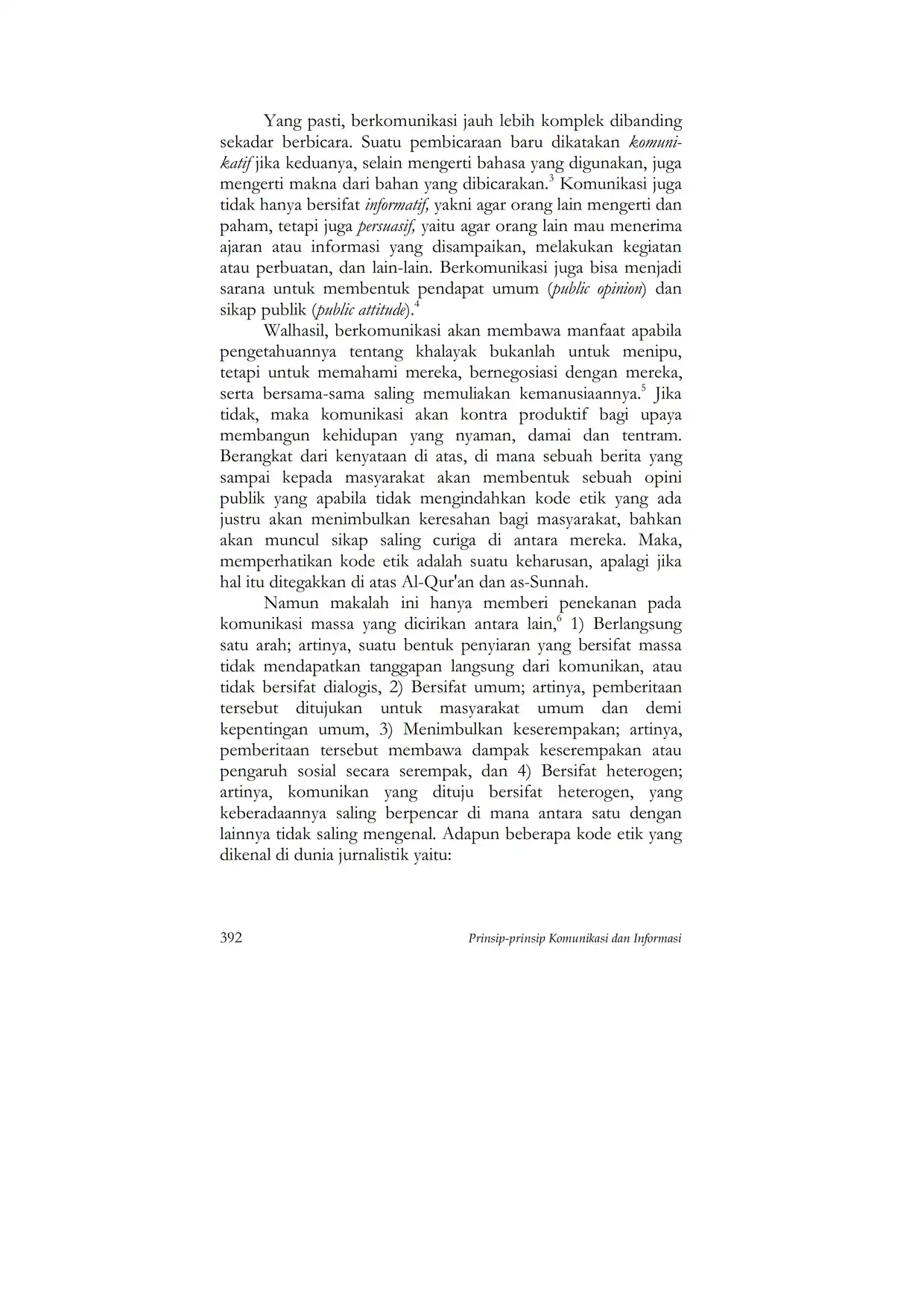 Yang pasti, berkomunikasi jauh lebih komplek dibanding sekadar berbicara. Suatu pembicaraan baru dikatakan komunikatif jika keduanya, selain mengerti bahasa yang digunakan, juga mengerti makna dari bahan yang dibicarakan.$^3$ Komunikasi juga tidak hanya bersifat informatif, yakni agar orang lain mengerti dan paham, tetapi juga persuasif, yaitu agar orang lain mau menerima ajaran atau informasi yang disampaikan, melakukan kegiatan atau perbuatan, dan lain-lain. Berkomunikasi juga bisa menjadi sarana untuk membentuk pendapat umum (public opinion) dan sikap publik (public attitude).$^4$

Walhasil, berkomunikasi akan membawa manfaat apabila pengetahuannya tentang khalayak bukanlah untuk menipu, tetapi untuk memahami mereka, bernegosiasi dengan mereka, serta bersama-sama saling memuliakan kemanusiaannya.$^5$ Jika tidak, maka komunikasi akan kontra produktif bagi upaya membangun kehidupan yang nyaman, damai dan tentram. Berangkat dari kenyataan di atas, di mana sebuah berita yang sampai kepada masyarakat akan membentuk sebuah opini publik yang apabila tidak mengindahkan kode etik yang ada justru akan menimbulkan keresahan bagi masyarakat, bahkan akan muncul sikap saling curiga di antara mereka. Maka, memperhatikan kode etik adalah suatu keharusan, apalagi jika hal itu ditegakkan di atas Al-Qur'an dan as-Sunnah.

Namun makalah ini hanya memberi penekanan pada komunikasi massa yang dicirikan antara lain,$^6$ 1) Berlangsung satu arah; artinya, suatu bentuk penyiaran yang bersifat massa tidak mendapatkan tanggapan langsung dari komunikan, atau tidak bersifat dialogis, 2) Bersifat umum; artinya, pemberitaan tersebut ditujukan untuk masyarakat umum dan demi kepentingan umum, 3) Menimbulkan keserempakan; artinya, pemberitaan tersebut membawa dampak keserempakan atau pengaruh sosial secara serempak, dan 4) Bersifat heterogen; artinya, komunikan yang dituju bersifat heterogen, yang keberadaannya saling berpencar di mana antara satu dengan lainnya tidak saling mengenal. Adapun beberapa kode etik yang dikenal di dunia jurnalistik yaitu:

392 Prinsip-prinsip Komunikasi dan Informasi